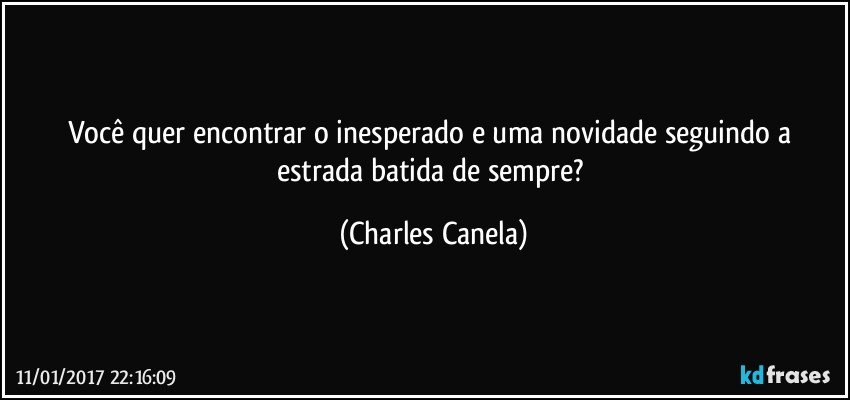 Você quer encontrar o inesperado e uma novidade seguindo a estrada batida de sempre?

(Charles Canela)

11/01/2017 22:16:09

kdfrases